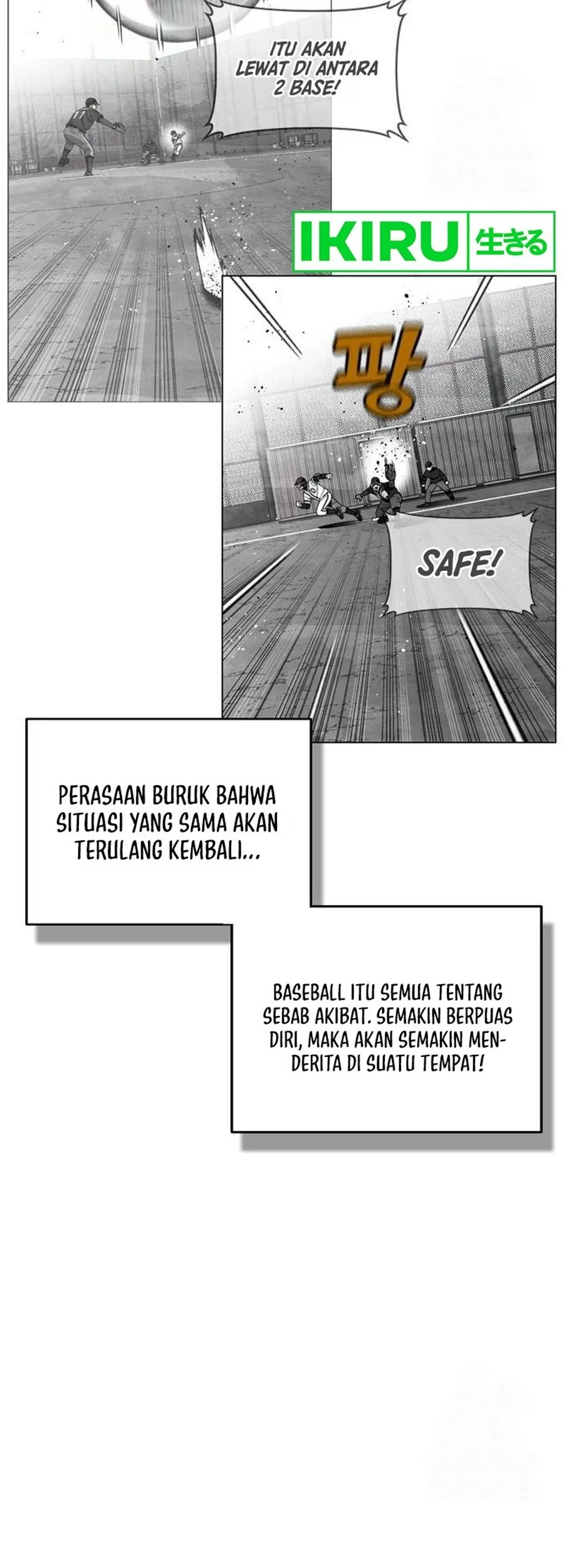 ITU AKAN LEWAT DI ANTARA 2 BASE!

IKIRU 生きる

팡

SAFE!

PERASAAN BURUK BAHWA SITUASI YANG SAMA AKAN TERULANG KEMBALI...

BASEBALL ITU SEMUA TENTANG SEBAB AKIBAT. SEMAKIN BERPUAS DIRI, MAKA AKAN SEMAKIN MENDERITA DI SUATU TEMPAT!